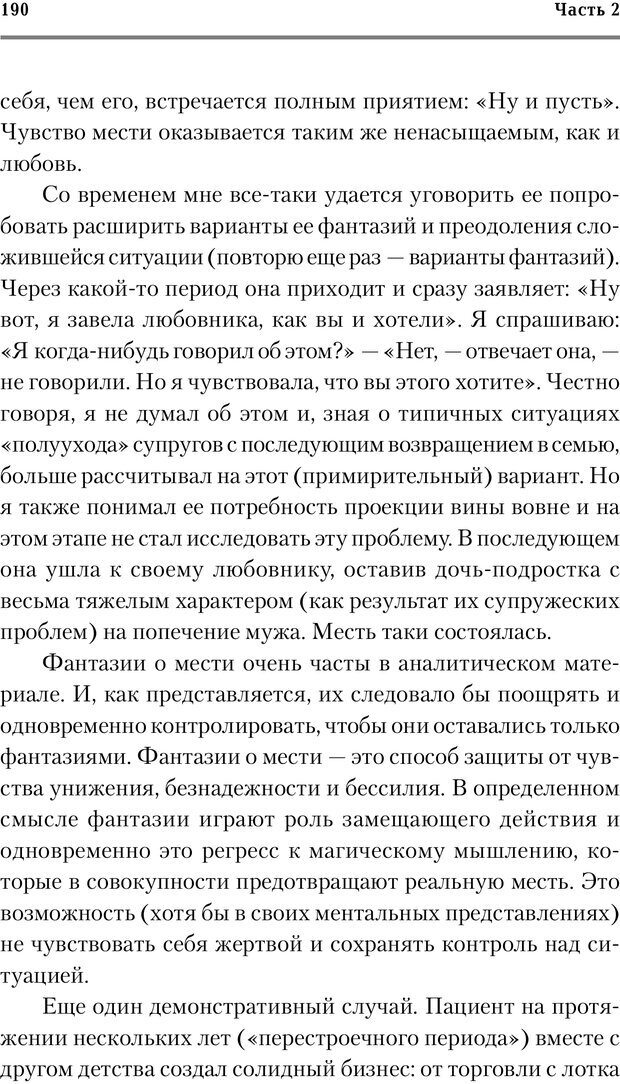 190 Часть 2

себя, чем его, встречается полным приятием: «Ну и пусть». Чувство мести оказывается таким же ненасыщаемым, как и любовь.

Со временем мне все-таки удается уговорить ее попробовать расширить варианты ее фантазий и преодоления сложившейся ситуации (повторю еще раз — варианты фантазий). Через какой-то период она приходит и сразу заявляет: «Ну вот, я завела любовника, как вы и хотели». Я спрашиваю: «Я когда-нибудь говорил об этом?» — «Нет, — отвечает она, — не говорили. Но я чувствовала, что вы этого хотите». Честно говоря, я не думал об этом и, зная о типичных ситуациях «полуухода» супругов с последующим возвращением в семью, больше рассчитывал на этот (примирительный) вариант. Но я также понимал ее потребность проекции вины вовне и на этом этапе не стал исследовать эту проблему. В последующем она ушла к своему любовнику, оставив дочь-подростка с весьма тяжелым характером (как результат их супружеских проблем) на попечение мужа. Месть таки состоялась.

Фантазии о мести очень часты в аналитическом материале. И, как представляется, их следовало бы поощрять и одновременно контролировать, чтобы они оставались только фантазиями. Фантазии о мести — это способ защиты от чувства унижения, безнадежности и бессилия. В определенном смысле фантазии играют роль замещающего действия и одновременно это регресс к магическому мышлению, которые в совокупности предотвращают реальную месть. Это возможность (хотя бы в своих ментальных представлениях) не чувствовать себя жертвой и сохранять контроль над ситуацией.

Еще один демонстративный случай. Пациент на протяжении нескольких лет («перестроечного периода») вместе с другом детства создал солидный бизнес: от торговли с лотка